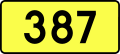 387